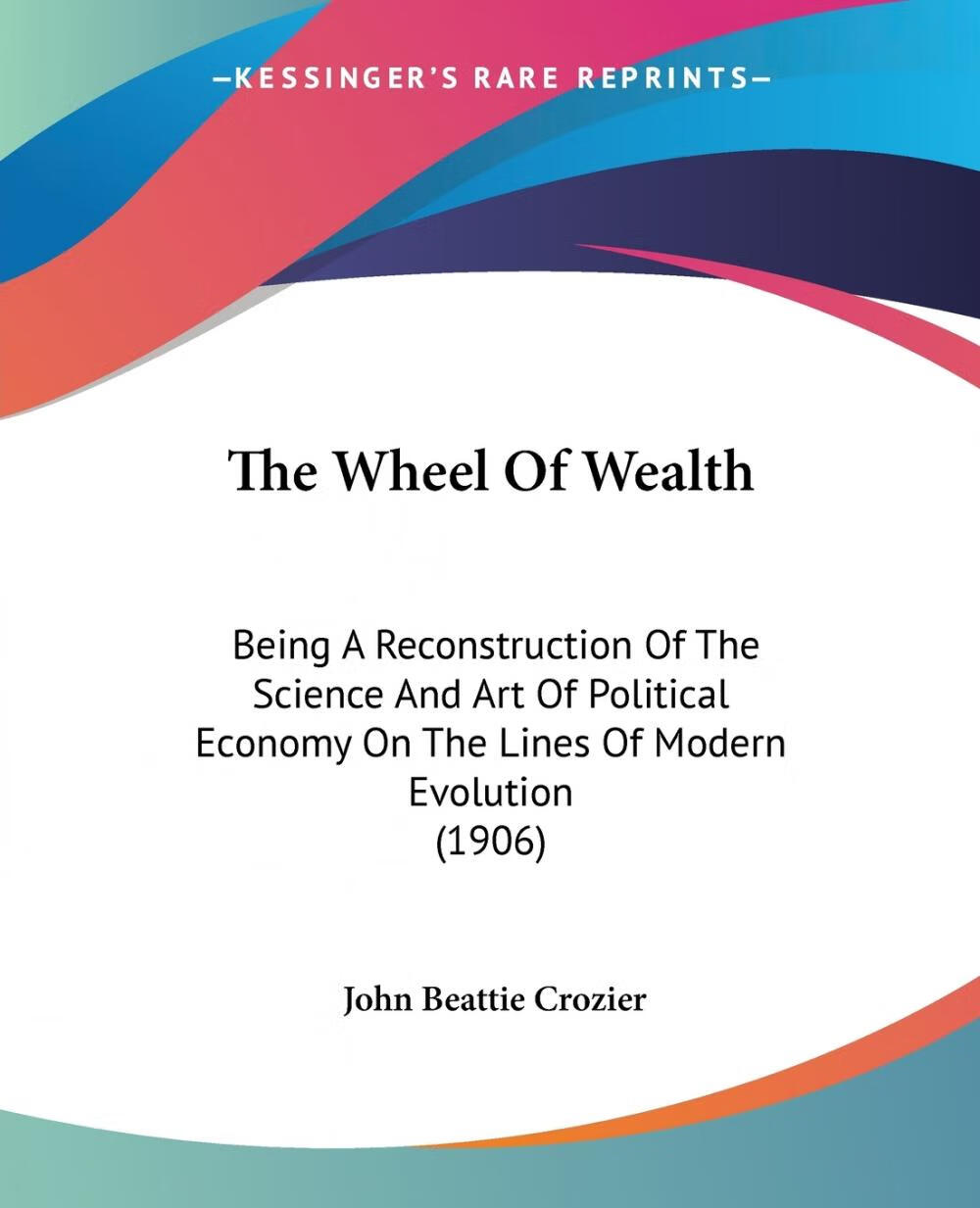 —KESSINGER'S RARE REPRINTS—

The Wheel Of Wealth

Being A Reconstruction Of The Science And Art Of Political Economy On The Lines Of Modern Evolution
(1906)

John Beattie Crozier